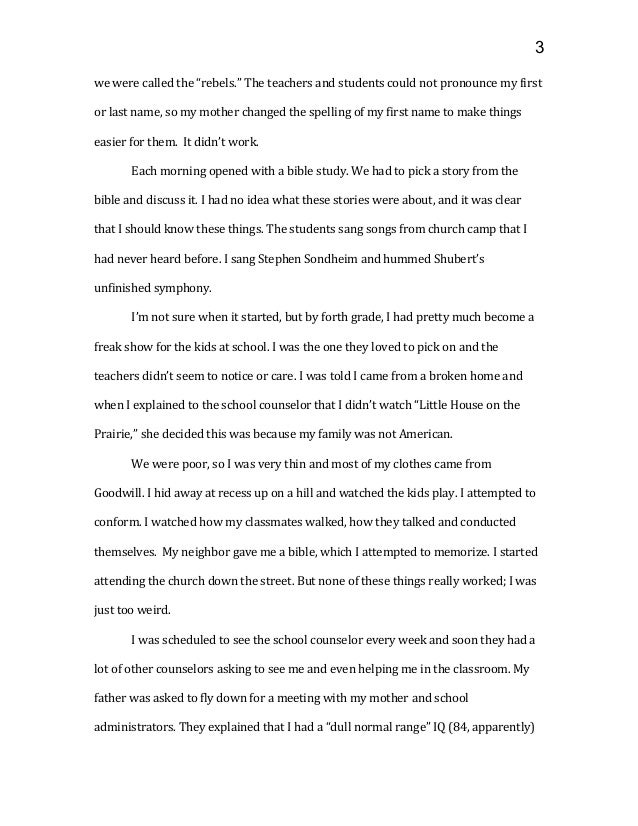 3

we were called the "rebels." The teachers and students could not pronounce my first or last name, so my mother changed the spelling of my first name to make things easier for them. It didn't work.

Each morning opened with a bible study. We had to pick a story from the bible and discuss it. I had no idea what these stories were about, and it was clear that I should know these things. The students sang songs from church camp that I had never heard before. I sang Stephen Sondheim and hummed Shubert's unfinished symphony.

I'm not sure when it started, but by forth grade, I had pretty much become a freak show for the kids at school. I was the one they loved to pick on and the teachers didn't seem to notice or care. I was told I came from a broken home and when I explained to the school counselor that I didn't watch "Little House on the Prairie," she decided this was because my family was not American.

We were poor, so I was very thin and most of my clothes came from Goodwill. I hid away at recess up on a hill and watched the kids play. I attempted to conform. I watched how my classmates walked, how they talked and conducted themselves. My neighbor gave me a bible, which I attempted to memorize. I started attending the church down the street. But none of these things really worked; I was just too weird.

I was scheduled to see the school counselor every week and soon they had a lot of other counselors asking to see me and even helping me in the classroom. My father was asked to fly down for a meeting with my mother and school administrators. They explained that I had a "dull normal range" IQ (84, apparently)